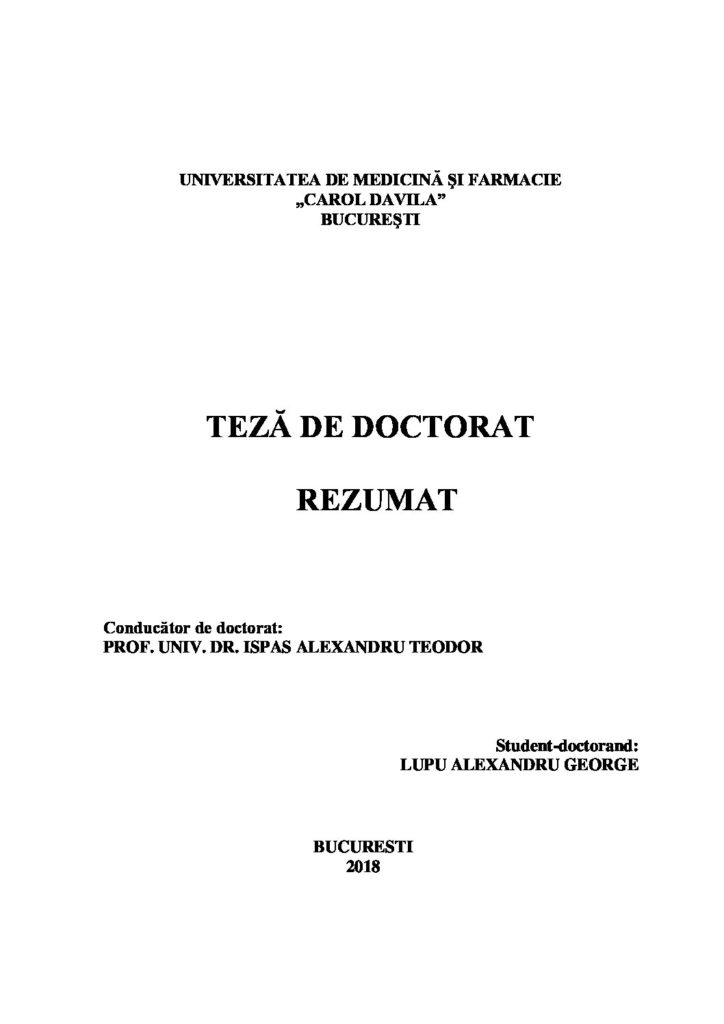 UNIVERSITATEA DE MEDICINĂ ŞI FARMACIE
„CAROL DAVILA”
BUCUREŞTI

TEZĂ DE DOCTORAT

REZUMAT

Conducător de doctorat:
PROF. UNIV. DR. ISPAS ALEXANDRU TEODOR

Student-doctorand:
LUPU ALEXANDRU GEORGE

BUCURESTI
2018